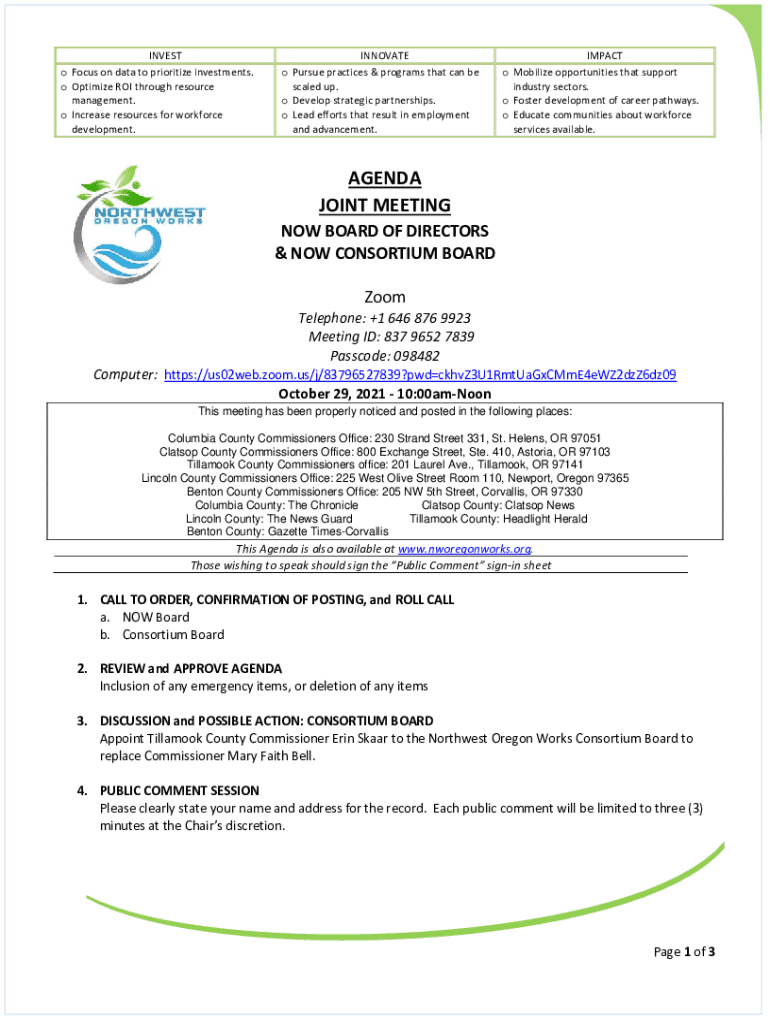 | INVEST | INNOVATE | IMPACT |
|---|---|---|
| o Focus on data to prioritize investments. o Optimize ROI through resource management. o Increase resources for workforce development. | o Pursue practices & programs that can be scaled up. o Develop strategic partnerships. o Lead efforts that result in employment and advancement. | o Mobilize opportunities that support industry sectors. o Foster development of career pathways. o Educate communities about workforce services available. |

NORTHWEST
OREGON WORKS

AGENDA
JOINT MEETING
NOW BOARD OF DIRECTORS
& NOW CONSORTIUM BOARD

Zoom
Telephone: +1 646 876 9923
Meeting ID: 837 9652 7839
Passcode: 098482
Computer: https://us02web.zoom.us/j/83796527839?pwd=ckhvZ3U1RmtUaGxCMmE4eWZ2dzZ6dz09
October 29, 2021 - 10:00am-Noon

This meeting has been properly noticed and posted in the following places:

Columbia County Commissioners Office: 230 Strand Street 331, St. Helens, OR 97051
Clatsop County Commissioners Office: 800 Exchange Street, Ste. 410, Astoria, OR 97103
Tillamook County Commissioners office: 201 Laurel Ave., Tillamook, OR 97141
Lincoln County Commissioners Office: 225 West Olive Street Room 110, Newport, Oregon 97365
Benton County Commissioners Office: 205 NW 5th Street, Corvallis, OR 97330
Columbia County: The Chronicle Clatsop County: Clatsop News
Lincoln County: The News Guard Tillamook County: Headlight Herald
Benton County: Gazette Times-Corvallis

This Agenda is also available at www.nworegonworks.org.
Those wishing to speak should sign the "Public Comment" sign-in sheet

1. CALL TO ORDER, CONFIRMATION OF POSTING, and ROLL CALL
a. NOW Board
b. Consortium Board

2. REVIEW and APPROVE AGENDA
Inclusion of any emergency items, or deletion of any items

3. DISCUSSION and POSSIBLE ACTION: CONSORTIUM BOARD
Appoint Tillamook County Commissioner Erin Skaar to the Northwest Oregon Works Consortium Board to replace Commissioner Mary Faith Bell.

4. PUBLIC COMMENT SESSION
Please clearly state your name and address for the record. Each public comment will be limited to three (3) minutes at the Chair's discretion.

Page 1 of 3